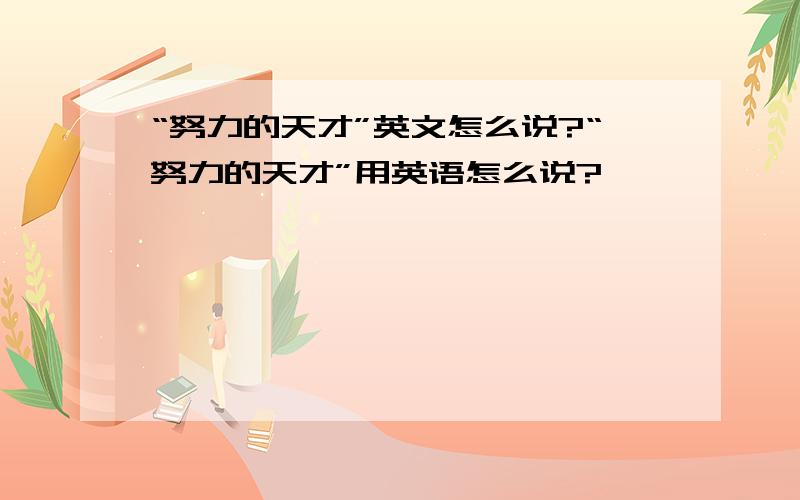 “努力的天才”英文怎么说?“努力的天才”用英语怎么说?